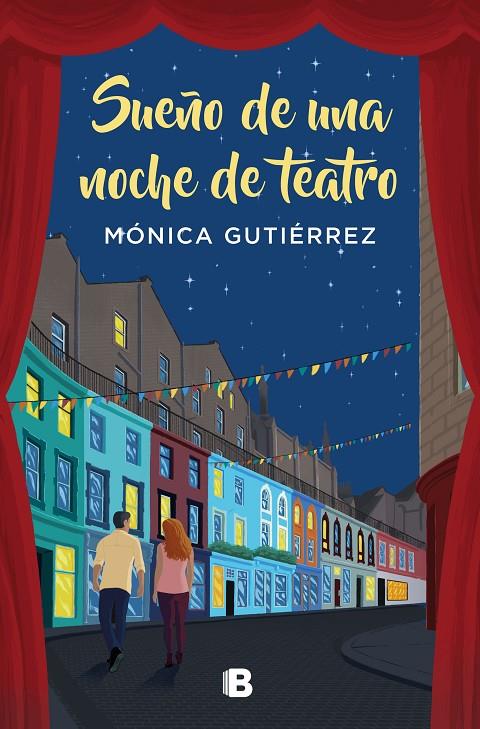 Sueño de una noche de teatro

MÓNICA GUTIÉRREZ

B